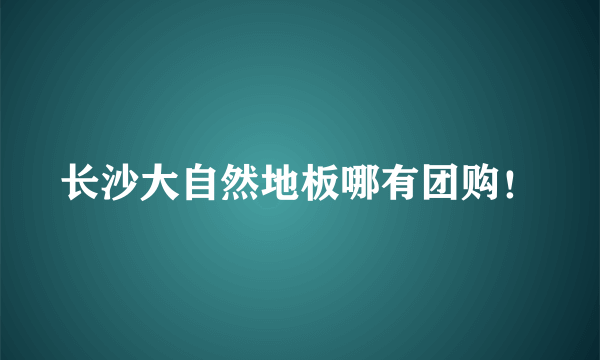 长沙大自然地板哪有团购！